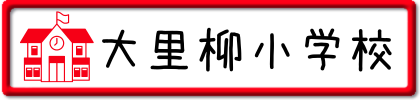 大里柳小学校